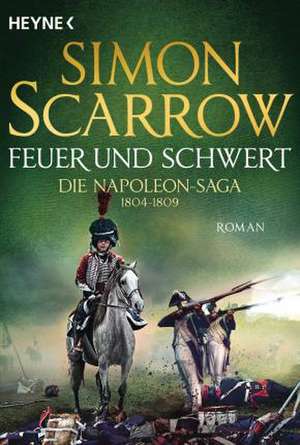 HEYNE <

SIMON SCARROW

FEUER UND SCHWERT

DIE NAPOLEON-SAGA
1804-1809

ROMAN